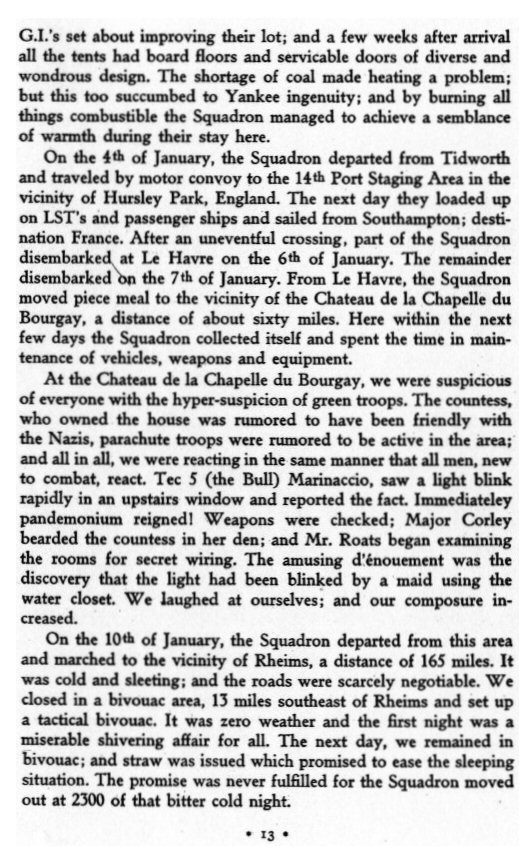 G.I.'s set about improving their lot; and a few weeks after arrival all the tents had board floors and servicable doors of diverse and wondrous design. The shortage of coal made heating a problem; but this too succumbed to Yankee ingenuity; and by burning all things combustible the Squadron managed to achieve a semblance of warmth during their stay here.

On the 4th of January, the Squadron departed from Tidworth and traveled by motor convoy to the 14th Port Staging Area in the vicinity of Hursley Park, England. The next day they loaded up on LST's and passenger ships and sailed from Southampton; destination France. After an uneventful crossing, part of the Squadron disembarked at Le Havre on the 6th of January. The remainder disembarked on the 7th of January. From Le Havre, the Squadron moved piece meal to the vicinity of the Chateau de la Chapelle du Bourgay, a distance of about sixty miles. Here within the next few days the Squadron collected itself and spent the time in maintenance of vehicles, weapons and equipment.

At the Chateau de la Chapelle du Bourgay, we were suspicious of everyone with the hyper-suspicion of green troops. The countess, who owned the house was rumored to have been friendly with the Nazis, parachute troops were rumored to be active in the area; and all in all, we were reacting in the same manner that all men, new to combat, react. Tec 5 (the Bull) Marinaccio, saw a light blink rapidly in an upstairs window and reported the fact. Immediateley pandemonium reigned! Weapons were checked; Major Corley bearded the countess in her den; and Mr. Roats began examining the rooms for secret wiring. The amusing d'énouement was the discovery that the light had been blinked by a maid using the water closet. We laughed at ourselves; and our composure increased.

On the 10th of January, the Squadron departed from this area and marched to the vicinity of Rheims, a distance of 165 miles. It was cold and sleeting; and the roads were scarcely negotiable. We closed in a bivouac area, 13 miles southeast of Rheims and set up a tactical bivouac. It was zero weather and the first night was a miserable shivering affair for all. The next day, we remained in bivouac; and straw was issued which promised to ease the sleeping situation. The promise was never fulfilled for the Squadron moved out at 2300 of that bitter cold night.

• 13 •